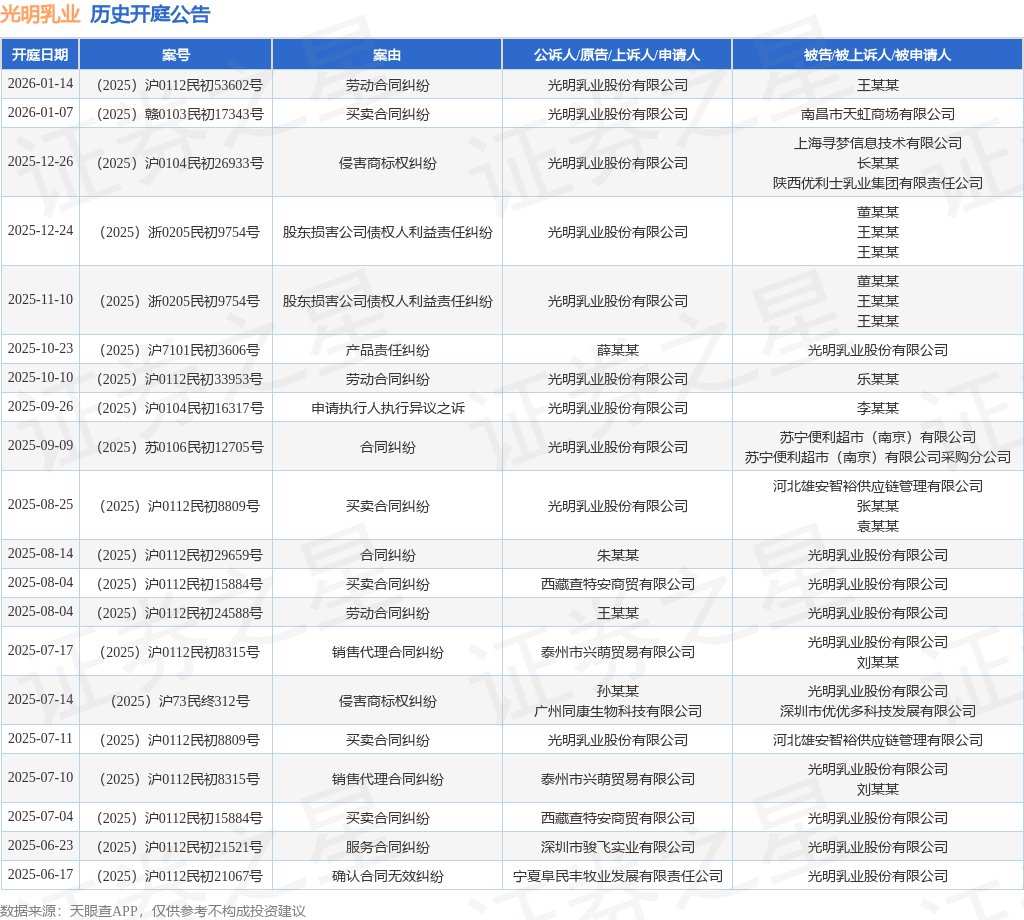 光明乳业 历史开庭公告

| 开庭日期 | 案号 | 案由 | 公诉人/原告/上诉人/申请人 | 被告/被上诉人/被申请人 |
|---|---|---|---|---|
| 2026-01-14 | （2025）沪0112民初53602号 | 劳动合同纠纷 | 光明乳业股份有限公司 | 王某某 |
| 2026-01-07 | （2025）赣0103民初17343号 | 买卖合同纠纷 | 光明乳业股份有限公司 | 南昌市天虹商场有限公司 |
| 2025-12-26 | （2025）沪0104民初26933号 | 侵害商标权纠纷 | 光明乳业股份有限公司 | 上海寻梦信息技术有限公司 长某某 陕西优利士乳业集团有限责任公司 |
| 2025-12-24 | （2025）浙0205民初9754号 | 股东损害公司债权人利益责任纠纷 | 光明乳业股份有限公司 | 董某某 王某某 王某某 |
| 2025-11-10 | （2025）浙0205民初9754号 | 股东损害公司债权人利益责任纠纷 | 光明乳业股份有限公司 | 董某某 王某某 王某某 |
| 2025-10-23 | （2025）沪7101民初3606号 | 产品责任纠纷 | 薛某某 | 光明乳业股份有限公司 |
| 2025-10-10 | （2025）沪0112民初33953号 | 劳动合同纠纷 | 光明乳业股份有限公司 | 乐某某 |
| 2025-09-26 | （2025）沪0104民初16317号 | 申请执行人执行异议之诉 | 光明乳业股份有限公司 | 李某某 |
| 2025-09-09 | （2025）苏0106民初12705号 | 合同纠纷 | 光明乳业股份有限公司 | 苏宁便利超市（南京）有限公司 苏宁便利超市（南京）有限公司采购分公司 |
| 2025-08-25 | （2025）沪0112民初8809号 | 买卖合同纠纷 | 光明乳业股份有限公司 | 河北雄安智裕供应链管理有限公司 张某某 袁某某 |
| 2025-08-14 | （2025）沪0112民初29659号 | 合同纠纷 | 朱某某 | 光明乳业股份有限公司 |
| 2025-08-04 | （2025）沪0112民初15884号 | 买卖合同纠纷 | 西藏直特安商贸有限公司 | 光明乳业股份有限公司 |
| 2025-08-04 | （2025）沪0112民初24588号 | 劳动合同纠纷 | 王某某 | 光明乳业股份有限公司 |
| 2025-07-17 | （2025）沪0112民初8315号 | 销售代理合同纠纷 | 泰州市兴萌贸易有限公司 | 光明乳业股份有限公司 刘某某 |
| 2025-07-14 | （2025）沪73民终312号 | 侵害商标权纠纷 | 孙某某 广州同康生物科技有限公司 | 光明乳业股份有限公司 深圳市优优多科技发展有限公司 |
| 2025-07-11 | （2025）沪0112民初8809号 | 买卖合同纠纷 | 光明乳业股份有限公司 | 河北雄安智裕供应链管理有限公司 |
| 2025-07-10 | （2025）沪0112民初8315号 | 销售代理合同纠纷 | 泰州市兴萌贸易有限公司 | 光明乳业股份有限公司 刘某某 |
| 2025-07-04 | （2025）沪0112民初15884号 | 买卖合同纠纷 | 西藏直特安商贸有限公司 | 光明乳业股份有限公司 |
| 2025-06-23 | （2025）沪0112民初21521号 | 服务合同纠纷 | 深圳市骏飞实业有限公司 | 光明乳业股份有限公司 |
| 2025-06-17 | （2025）沪0112民初21067号 | 确认合同无效纠纷 | 宁夏阜民丰牧业发展有限责任公司 | 光明乳业股份有限公司 |

数据来源：天眼查APP，仅供参考不构成投资建议